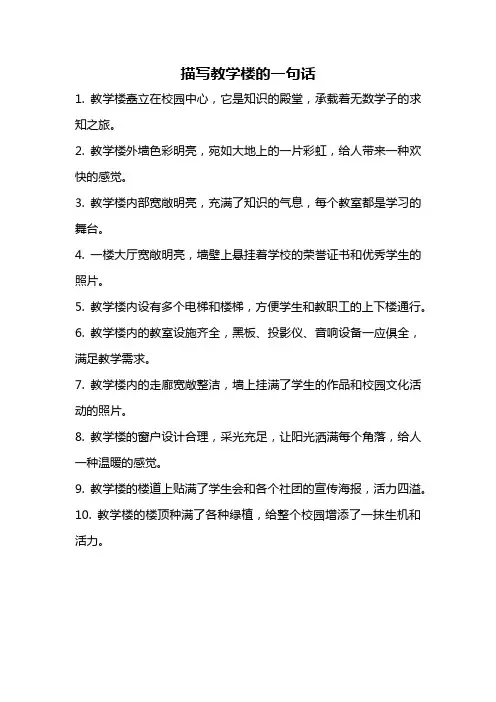 描写教学楼的一句话

1. 教学楼矗立在校园中心，它是知识的殿堂，承载着无数学子的求知之旅。

2. 教学楼外墙色彩明亮，宛如大地上的一片彩虹，给人带来一种欢快的感觉。

3. 教学楼内部宽敞明亮，充满了知识的气息，每个教室都是学习的舞台。

4. 一楼大厅宽敞明亮，墙壁上悬挂着学校的荣誉证书和优秀学生的照片。

5. 教学楼内设有多个电梯和楼梯，方便学生和教职工的上下楼通行。

6. 教学楼内的教室设施齐全，黑板、投影仪、音响设备一应俱全，满足教学需求。

7. 教学楼内的走廊宽敞整洁，墙上挂满了学生的作品和校园文化活动的照片。

8. 教学楼的窗户设计合理，采光充足，让阳光洒满每个角落，给人一种温暖的感觉。

9. 教学楼的楼道上贴满了学生会和各个社团的宣传海报，活力四溢。

10. 教学楼的楼顶种满了各种绿植，给整个校园增添了一抹生机和活力。